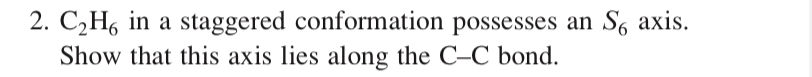 2. $C_2H_6$ in a staggered conformation possesses an $S_6$ axis. Show that this axis lies along the C–C bond.